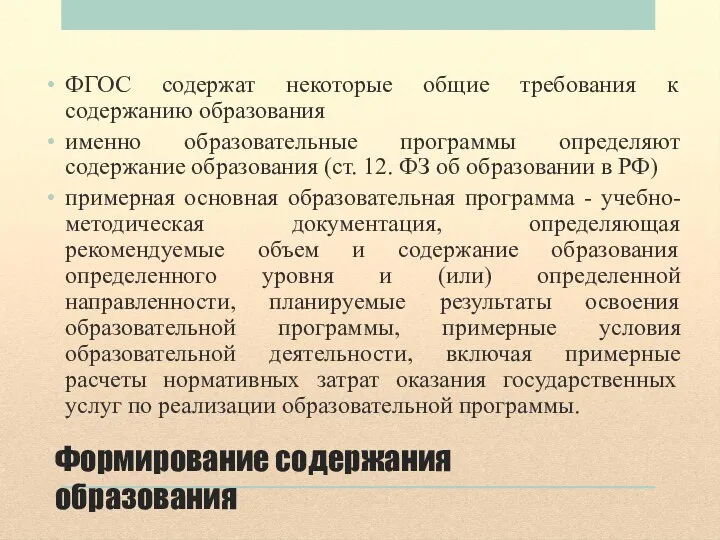 • ФГОС содержат некоторые общие требования к содержанию образования
• именно образовательные программы определяют содержание образования (ст. 12. ФЗ об образовании в РФ)
• примерная основная образовательная программа - учебно-методическая документация, определяющая рекомендуемые объем и содержание образования определенного уровня и (или) определенной направленности, планируемые результаты освоения образовательной программы, примерные условия образовательной деятельности, включая примерные расчеты нормативных затрат оказания государственных услуг по реализации образовательной программы.

Формирование содержания образования